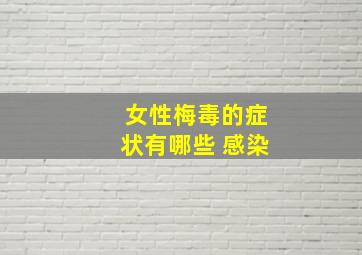 女性梅毒的症状有哪些 感染